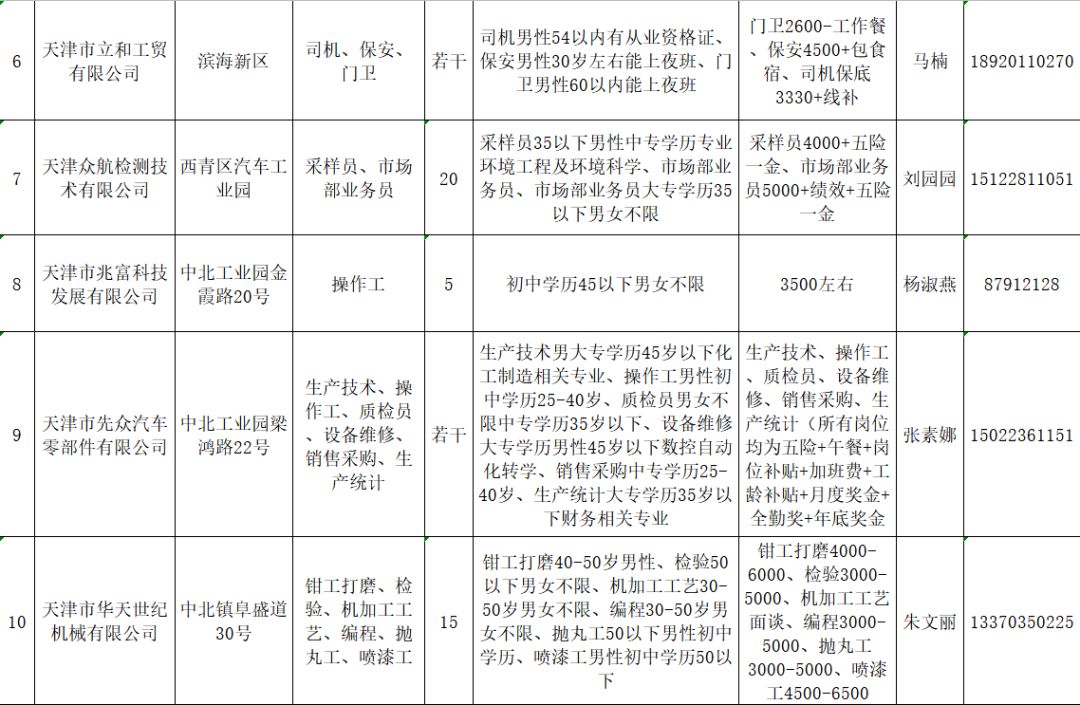 | 6 | 天津市立和工贸有限公司 | 滨海新区 | 司机、保安、门卫 | 若干 | 司机男性54以内有从业资格证、保安男性30岁左右能上夜班、门卫男性60以内能上夜班 | 门卫2600-工作餐、保安4500+包食宿、司机保底3330+线补 | 马楠 | 18920110270 |
|---|---|---|---|---|---|---|---|---|
| 7 | 天津众航检测技术有限公司 | 西青区汽车工业园 | 采样员、市场部业务员 | 20 | 采样员35以下男性中专学历专业环境工程及环境科学、市场部业务员、市场部业务员大专学历35以下男女不限 | 采样员4000+五险一金、市场部业务员5000+绩效+五险一金 | 刘园园 | 15122811051 |
| 8 | 天津市兆富科技发展有限公司 | 中北工业园金霞路20号 | 操作工 | 5 | 初中学历45以下男女不限 | 3500左右 | 杨淑燕 | 87912128 |
| 9 | 天津市先众汽车零部件有限公司 | 中北工业园梁鸿路22号 | 生产技术、操作工、质检员、设备维修、销售采购、生产统计 | 若干 | 生产技术男大专学历45岁以下化工制造相关专业、操作工男性初中学历25-40岁、质检员男女不限中专学历35岁以下、设备维修大专学历男性45岁以下数控自动化转学、销售采购中专学历25-40岁、生产统计大专学历35岁以下财务相关专业 | 生产技术、操作工、质检员、设备维修、销售采购、生产统计（所有岗位均为五险+午餐+岗位补贴+加班费+工龄补贴+月度奖金+全勤奖+年底奖金 | 张素娜 | 15022361151 |
| 10 | 天津市华天世纪机械有限公司 | 中北镇阜盛道30号 | 钳工打磨、检验、机加工工艺、编程、抛丸工、喷漆工 | 15 | 钳工打磨40-50岁男性、检验50以下男女不限、机加工工艺30-50岁男女不限、编程30-50岁男女不限、抛丸工50以下男性初中学历、喷漆工男性初中学历50以下 | 钳工打磨4000-6000、检验3000-5000、机加工工艺面谈、编程3000-5000、抛丸工3000-5000、喷漆工4500-6500 | 朱文丽 | 13370350225 |